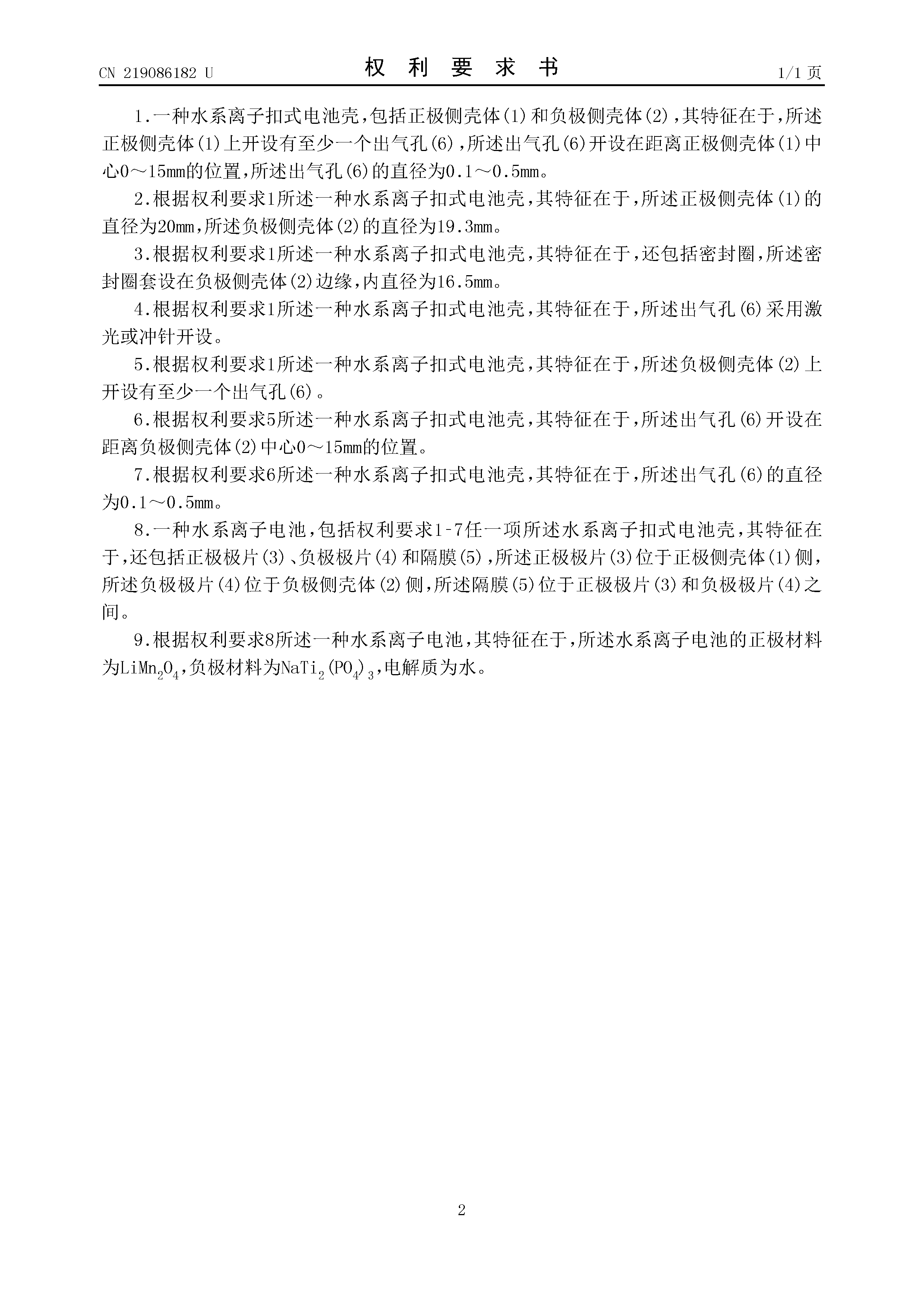 CN 219086182 U

权 利 要 求 书

1/1 页

1.一种水系离子扣式电池壳，包括正极侧壳体(1)和负极侧壳体(2)，其特征在于，所述正极侧壳体(1)上开设有至少一个出气孔(6)，所述出气孔(6)开设在距离正极侧壳体(1)中心0～15mm的位置，所述出气孔(6)的直径为0.1～0.5mm。

2.根据权利要求1所述一种水系离子扣式电池壳，其特征在于，所述正极侧壳体(1)的直径为20mm，所述负极侧壳体(2)的直径为19.3mm。

3.根据权利要求1所述一种水系离子扣式电池壳，其特征在于，还包括密封圈，所述密封圈套设在负极侧壳体(2)边缘，内直径为16.5mm。

4.根据权利要求1所述一种水系离子扣式电池壳，其特征在于，所述出气孔(6)采用激光或冲针开设。

5.根据权利要求1所述一种水系离子扣式电池壳，其特征在于，所述负极侧壳体(2)上开设有至少一个出气孔(6)。

6.根据权利要求5所述一种水系离子扣式电池壳，其特征在于，所述出气孔(6)开设在距离负极侧壳体(2)中心0～15mm的位置。

7.根据权利要求6所述一种水系离子扣式电池壳，其特征在于，所述出气孔(6)的直径为0.1～0.5mm。

8.一种水系离子电池，包括权利要求1-7任一项所述水系离子扣式电池壳，其特征在于，还包括正极极片(3)、负极极片(4)和隔膜(5)，所述正极极片(3)位于正极侧壳体(1)侧，所述负极极片(4)位于负极侧壳体(2)侧，所述隔膜(5)位于正极极片(3)和负极极片(4)之间。

9.根据权利要求8所述一种水系离子电池，其特征在于，所述水系离子电池的正极材料为$LiMn_2O_4$，负极材料为$NaTi_2(PO_4)_3$，电解质为水。

2